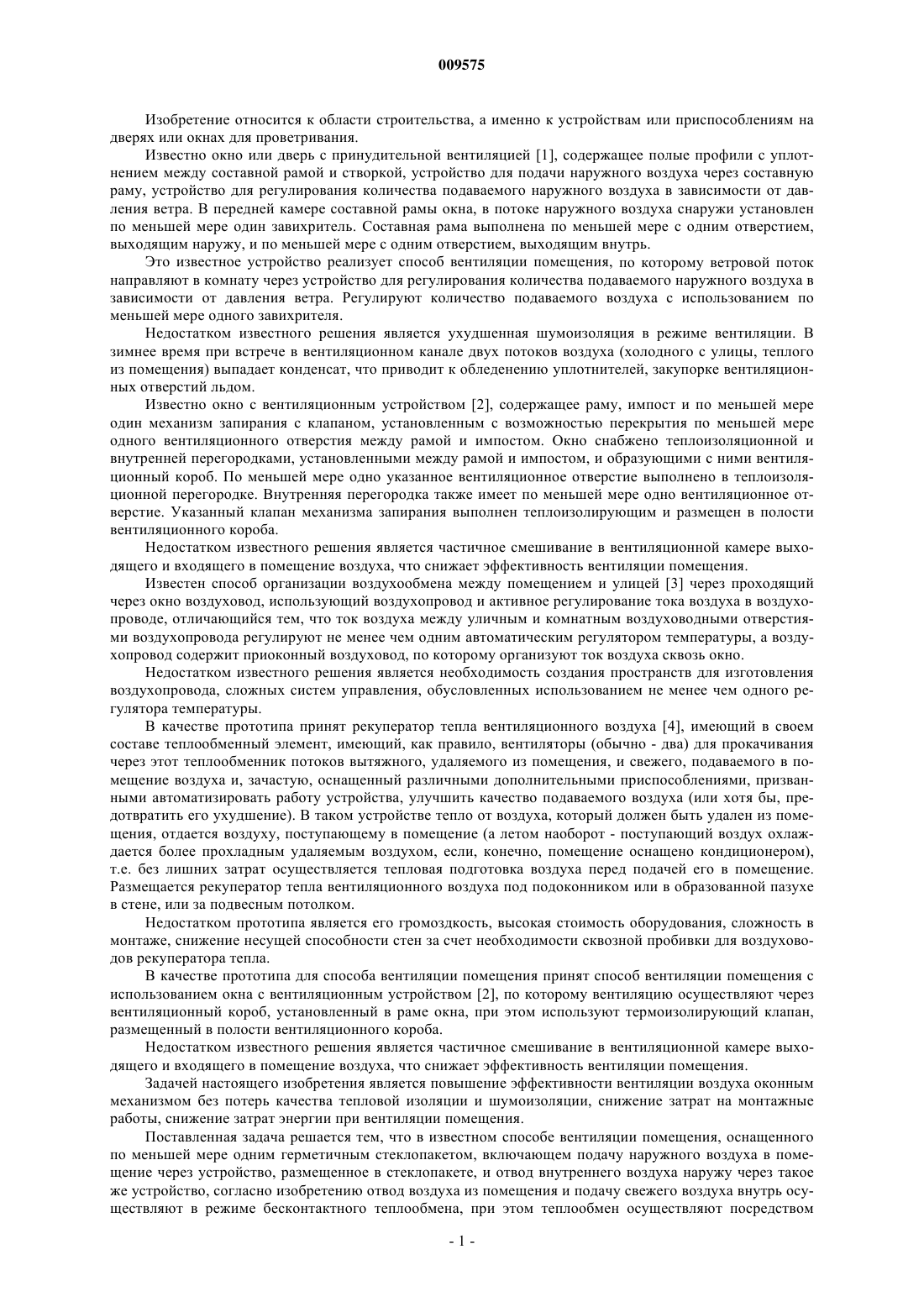 009575

Изобретение относится к области строительства, а именно к устройствам или приспособлениям на дверях или окнах для проветривания.

Известно окно или дверь с принудительной вентиляцией [1], содержащее полые профили с уплотнением между составной рамой и створкой, устройство для подачи наружного воздуха через составную раму, устройство для регулирования количества подаваемого наружного воздуха в зависимости от давления ветра. В передней камере составной рамы окна, в потоке наружного воздуха снаружи установлен по меньшей мере один завихритель. Составная рама выполнена по меньшей мере с одним отверстием, выходящим наружу, и по меньшей мере с одним отверстием, выходящим внутрь.

Это известное устройство реализует способ вентиляции помещения, по которому ветровой поток направляют в комнату через устройство для регулирования количества подаваемого наружного воздуха в зависимости от давления ветра. Регулируют количество подаваемого воздуха с использованием по меньшей мере одного завихрителя.

Недостатком известного решения является ухудшенная шумоизоляция в режиме вентиляции. В зимнее время при встрече в вентиляционном канале двух потоков воздуха (холодного с улицы, теплого из помещения) выпадает конденсат, что приводит к обледенению уплотнителей, закупорке вентиляционных отверстий льдом.

Известно окно с вентиляционным устройством [2], содержащее раму, импост и по меньшей мере один механизм запирания с клапаном, установленным с возможностью перекрытия по меньшей мере одного вентиляционного отверстия между рамой и импостом. Окно снабжено теплоизоляционной и внутренней перегородками, установленными между рамой и импостом, и образующими с ними вентиляционный короб. По меньшей мере одно указанное вентиляционное отверстие выполнено в теплоизоляционной перегородке. Внутренняя перегородка также имеет по меньшей мере одно вентиляционное отверстие. Указанный клапан механизма запирания выполнен теплоизолирующим и размещен в полости вентиляционного короба.

Недостатком известного решения является частичное смешивание в вентиляционной камере выходящего и входящего в помещение воздуха, что снижает эффективность вентиляции помещения.

Известен способ организации воздухообмена между помещением и улицей [3] через проходящий через окно воздуховод, использующий воздухопровод и активное регулирование тока воздуха в воздухопроводе, отличающийся тем, что ток воздуха между уличным и комнатным воздуховодными отверстиями воздухопровода регулируют не менее чем одним автоматическим регулятором температуры, а воздухопровод содержит приоконный воздуховод, по которому организуют ток воздуха сквозь окно.

Недостатком известного решения является необходимость создания пространств для изготовления воздухопровода, сложных систем управления, обусловленных использованием не менее чем одного регулятора температуры.

В качестве прототипа принят рекуператор тепла вентиляционного воздуха [4], имеющий в своем составе теплообменный элемент, имеющий, как правило, вентиляторы (обычно - два) для прокачивания через этот теплообменник потоков вытяжного, удаляемого из помещения, и свежего, подаваемого в помещение воздуха и, зачастую, оснащенный различными дополнительными приспособлениями, призванными автоматизировать работу устройства, улучшить качество подаваемого воздуха (или хотя бы, предотвратить его ухудшение). В таком устройстве тепло от воздуха, который должен быть удален из помещения, отдается воздуху, поступающему в помещение (а летом наоборот - поступающий воздух охлаждается более прохладным удаляемым воздухом, если, конечно, помещение оснащено кондиционером), т.е. без лишних затрат осуществляется тепловая подготовка воздуха перед подачей его в помещение. Размещается рекуператор тепла вентиляционного воздуха под подоконником или в образованной пазухе в стене, или за подвесным потолком.

Недостатком прототипа является его громоздкость, высокая стоимость оборудования, сложность в монтаже, снижение несущей способности стен за счет необходимости сквозной пробивки для воздуховодов рекуператора тепла.

В качестве прототипа для способа вентиляции помещения принят способ вентиляции помещения с использованием окна с вентиляционным устройством [2], по которому вентиляцию осуществляют через вентиляционный короб, установленный в раме окна, при этом используют термоизолирующий клапан, размещенный в полости вентиляционного короба.

Недостатком известного решения является частичное смешивание в вентиляционной камере выходящего и входящего в помещение воздуха, что снижает эффективность вентиляции помещения.

Задачей настоящего изобретения является повышение эффективности вентиляции воздуха оконным механизмом без потерь качества тепловой изоляции и шумоизоляции, снижение затрат на монтажные работы, снижение затрат энергии при вентиляции помещения.

Поставленная задача решается тем, что в известном способе вентиляции помещения, оснащенного по меньшей мере одним герметичным стеклопакетом, включающем подачу наружного воздуха в помещение через устройство, размещенное в стеклопакете, и отвод внутреннего воздуха наружу через такое же устройство, согласно изобретению отвод воздуха из помещения и подачу свежего воздуха внутрь осуществляют в режиме бесконтактного теплообмена, при этом теплообмен осуществляют посредством

- 1 -